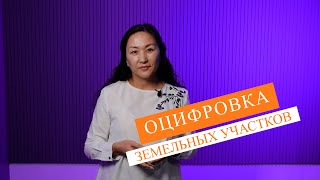 ОЦИФРОВКА
ЗЕМЕЛЬНЫХ УЧАСТКОВ